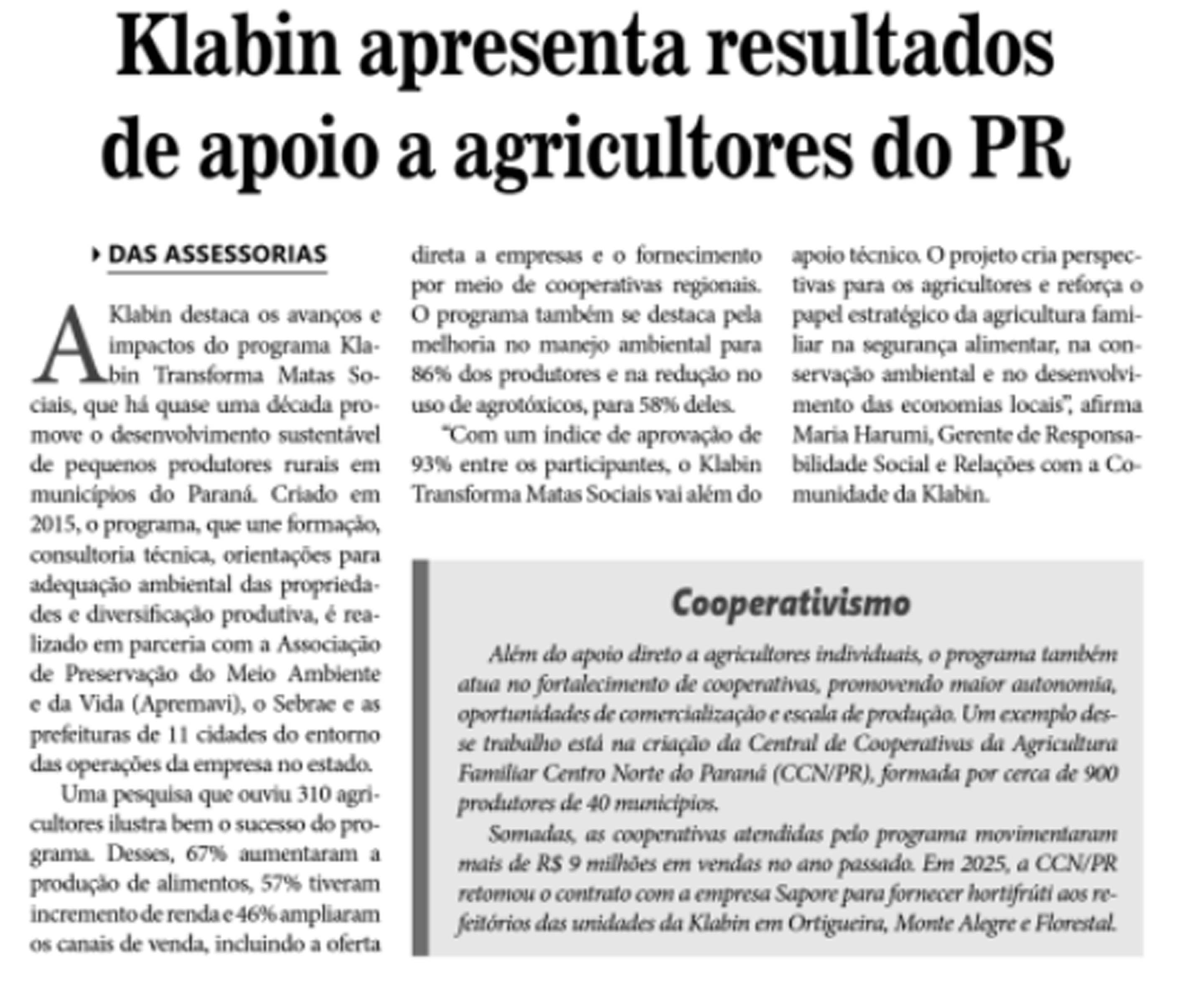 Klabin apresenta resultados de apoio a agricultores do PR

DAS ASSESSORIAS

A Klabin destaca os avanços e impactos do programa Klabin Transforma Matas Sociais, que há quase uma década promove o desenvolvimento sustentável de pequenos produtores rurais em municípios do Paraná. Criado em 2015, o programa, que une formação, consultoria técnica, orientações para adequação ambiental das propriedades e diversificação produtiva, é realizado em parceria com a Associação de Preservação do Meio Ambiente e da Vida (Apremavi), o Sebrae e as prefeituras de 11 cidades do entorno das operações da empresa no estado.

Uma pesquisa que ouviu 310 agricultores ilustra bem o sucesso do programa. Desses, 67% aumentaram a produção de alimentos, 57% tiveram incremento de renda e 46% ampliaram os canais de venda, incluindo a oferta direta a empresas e o fornecimento por meio de cooperativas regionais. O programa também se destaca pela melhoria no manejo ambiental para 86% dos produtores e na redução no uso de agrotóxicos, para 58% deles.

"Com um índice de aprovação de 93% entre os participantes, o Klabin Transforma Matas Sociais vai além do apoio técnico. O projeto cria perspectivas para os agricultores e reforça o papel estratégico da agricultura familiar na segurança alimentar, na conservação ambiental e no desenvolvimento das economias locais", afirma Maria Harumi, Gerente de Responsabilidade Social e Relações com a Comunidade da Klabin.

Cooperativismo

Além do apoio direto a agricultores individuais, o programa também atua no fortalecimento de cooperativas, promovendo maior autonomia, oportunidades de comercialização e escala de produção. Um exemplo desse trabalho está na criação da Central de Cooperativas da Agricultura Familiar Centro Norte do Paraná (CCN/PR), formada por cerca de 900 produtores de 40 municípios.

Somadas, as cooperativas atendidas pelo programa movimentaram mais de R$ 9 milhões em vendas no ano passado. Em 2025, a CCN/PR retomou o contrato com a empresa Sapore para fornecer hortifrúti aos refeitórios das unidades da Klabin em Ortigueira, Monte Alegre e Florestal.